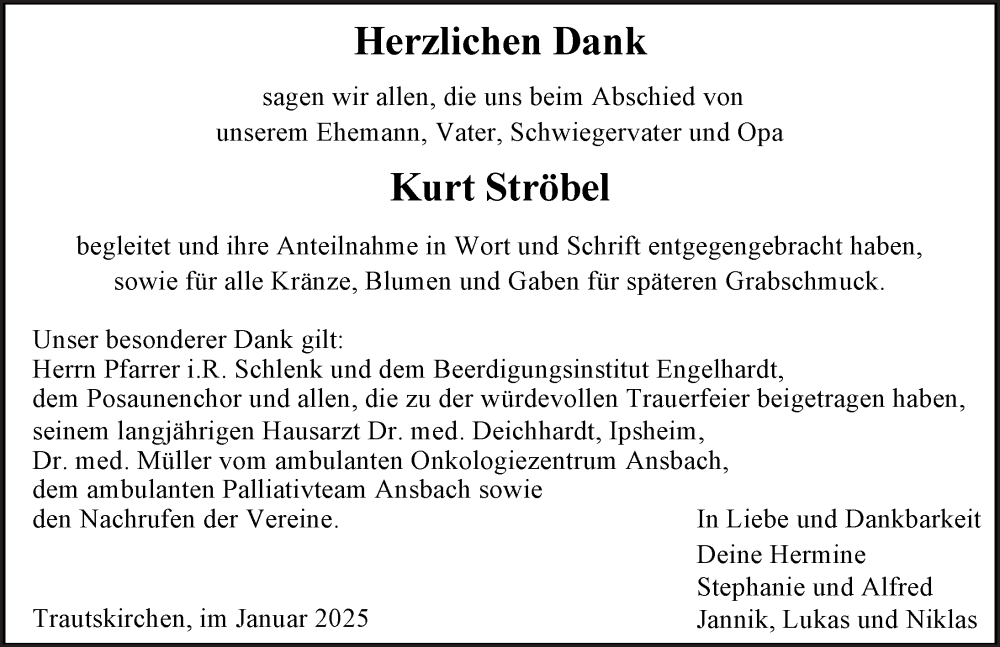 Herzlichen Dank

sagen wir allen, die uns beim Abschied von unserem Ehemann, Vater, Schwiegervater und Opa

Kurt Ströbel

begleitet und ihre Anteilnahme in Wort und Schrift entgegengebracht haben, sowie für alle Kränze, Blumen und Gaben für späteren Grabschmuck.

Unser besonderer Dank gilt:
Herrn Pfarrer i.R. Schlenk und dem Beerdigungsinstitut Engelhardt,
dem Posaunenchor und allen, die zu der würdevollen Trauerfeier beigetragen haben,
seinem langjährigen Hausarzt Dr. med. Deichhardt, Ipsheim,
Dr. med. Müller vom ambulanten Onkologiezentrum Ansbach,
dem ambulanten Palliativteam Ansbach sowie
den Nachrufen der Vereine.

In Liebe und Dankbarkeit
Deine Hermine
Stephanie und Alfred
Jannik, Lukas und Niklas

Trautskirchen, im Januar 2025